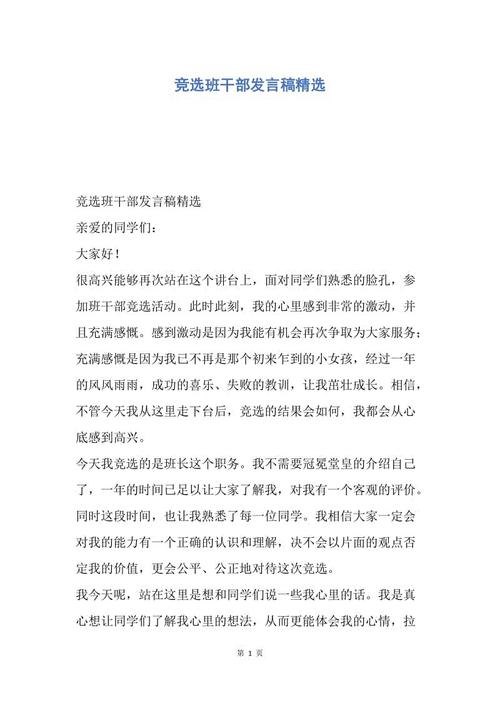 竞选班干部发言稿精选

竞选班干部发言稿精选

亲爱的同学们:

大家好!

很高兴能够再次站在这个讲台上，面对同学们熟悉的脸孔，参加班干部竞选活动。此时此刻，我的心里感到非常的激动，并且充满感慨。感到激动是因为我能有机会再次争取为大家服务;充满感慨是因为我已不再是那个初来乍到的小女孩，经过一年的风风雨雨，成功的喜乐、失败的教训，让我茁壮成长。相信，不管今天我从这里走下台后，竞选的结果会如何，我都会从心底感到高兴。

今天我竞选的是班长这个职务。我不需要冠冕堂皇的介绍自己了，一年的时间已足以让大家了解我，对我有一个客观的评价。同时这段时间，也让我熟悉了每一位同学。我相信大家一定会对我的能力有一个正确的认识和理解，决不会以片面的观点否定我的价值，更会公平、公正地对待这次竞选。

我今天呢，站在这里是想和同学们说一些我心里的话。我是真心想让同学们了解我心里的想法，从而更能体会我的心情，拉

第 1 页